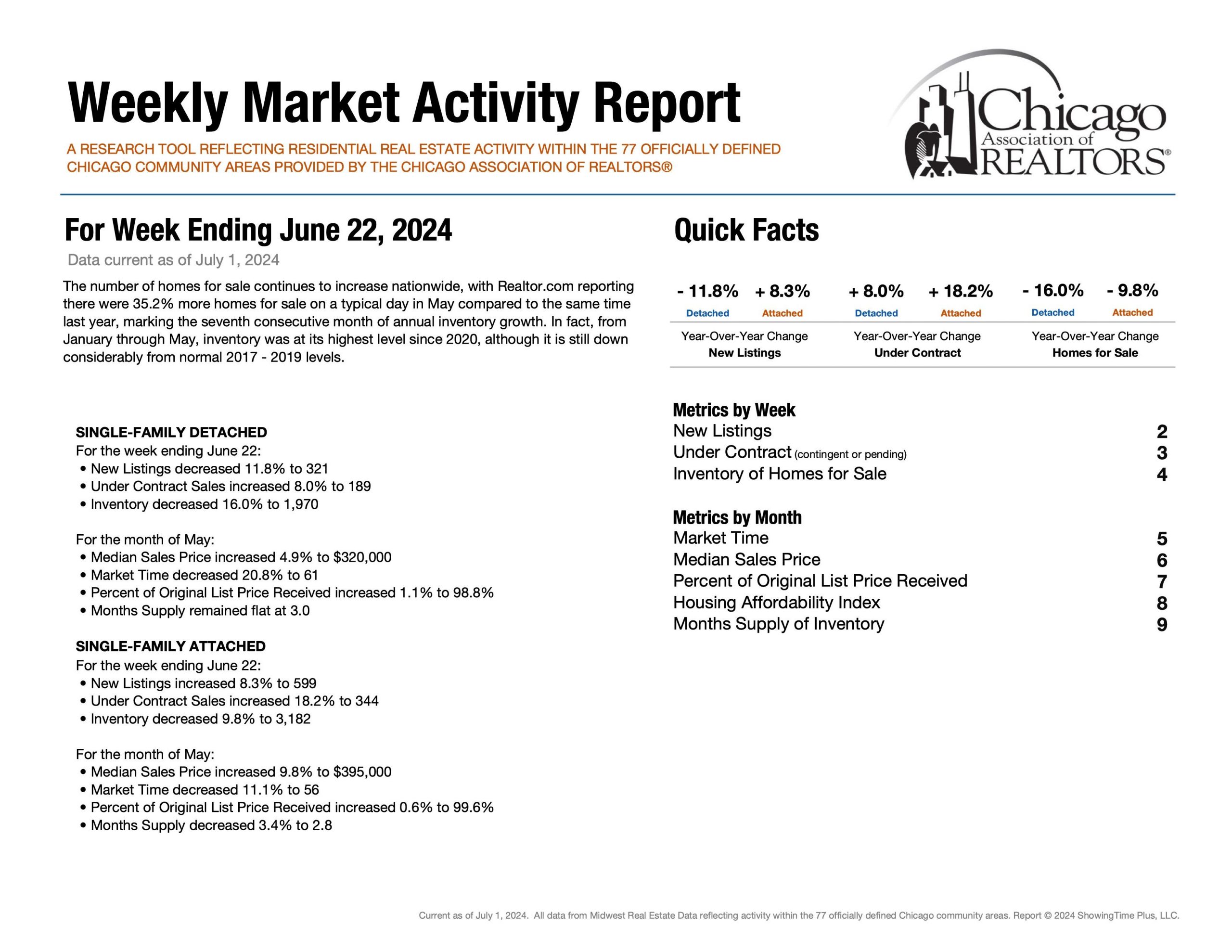 Weekly Market Activity Report

A RESEARCH TOOL REFLECTING RESIDENTIAL REAL ESTATE ACTIVITY WITHIN THE 77 OFFICIALLY DEFINED CHICAGO COMMUNITY AREAS PROVIDED BY THE CHICAGO ASSOCIATION OF REALTORS®

Chicago Association of REALTORS®

For Week Ending June 22, 2024

Data current as of July 1, 2024

The number of homes for sale continues to increase nationwide, with Realtor.com reporting there were 35.2% more homes for sale on a typical day in May compared to the same time last year, marking the seventh consecutive month of annual inventory growth. In fact, from January through May, inventory was at its highest level since 2020, although it is still down considerably from normal 2017 - 2019 levels.

SINGLE-FAMILY DETACHED
For the week ending June 22:
• New Listings decreased 11.8% to 321
• Under Contract Sales increased 8.0% to 189
• Inventory decreased 16.0% to 1,970

For the month of May:
• Median Sales Price increased 4.9% to $320,000
• Market Time decreased 20.8% to 61
• Percent of Original List Price Received increased 1.1% to 98.8%
• Months Supply remained flat at 3.0

SINGLE-FAMILY ATTACHED
For the week ending June 22:
• New Listings increased 8.3% to 599
• Under Contract Sales increased 18.2% to 344
• Inventory decreased 9.8% to 3,182

For the month of May:
• Median Sales Price increased 9.8% to $395,000
• Market Time decreased 11.1% to 56
• Percent of Original List Price Received increased 0.6% to 99.6%
• Months Supply decreased 3.4% to 2.8

Quick Facts

- 11.8% Detached + 8.3% Attached
Year-Over-Year Change
New Listings

+ 8.0% Detached + 18.2% Attached
Year-Over-Year Change
Under Contract

- 16.0% Detached - 9.8% Attached
Year-Over-Year Change
Homes for Sale

Metrics by Week
New Listings 2
Under Contract (contingent or pending) 3
Inventory of Homes for Sale 4

Metrics by Month
Market Time 5
Median Sales Price 6
Percent of Original List Price Received 7
Housing Affordability Index 8
Months Supply of Inventory 9

Current as of July 1, 2024. All data from Midwest Real Estate Data reflecting activity within the 77 officially defined Chicago community areas. Report © 2024 ShowingTime Plus, LLC.